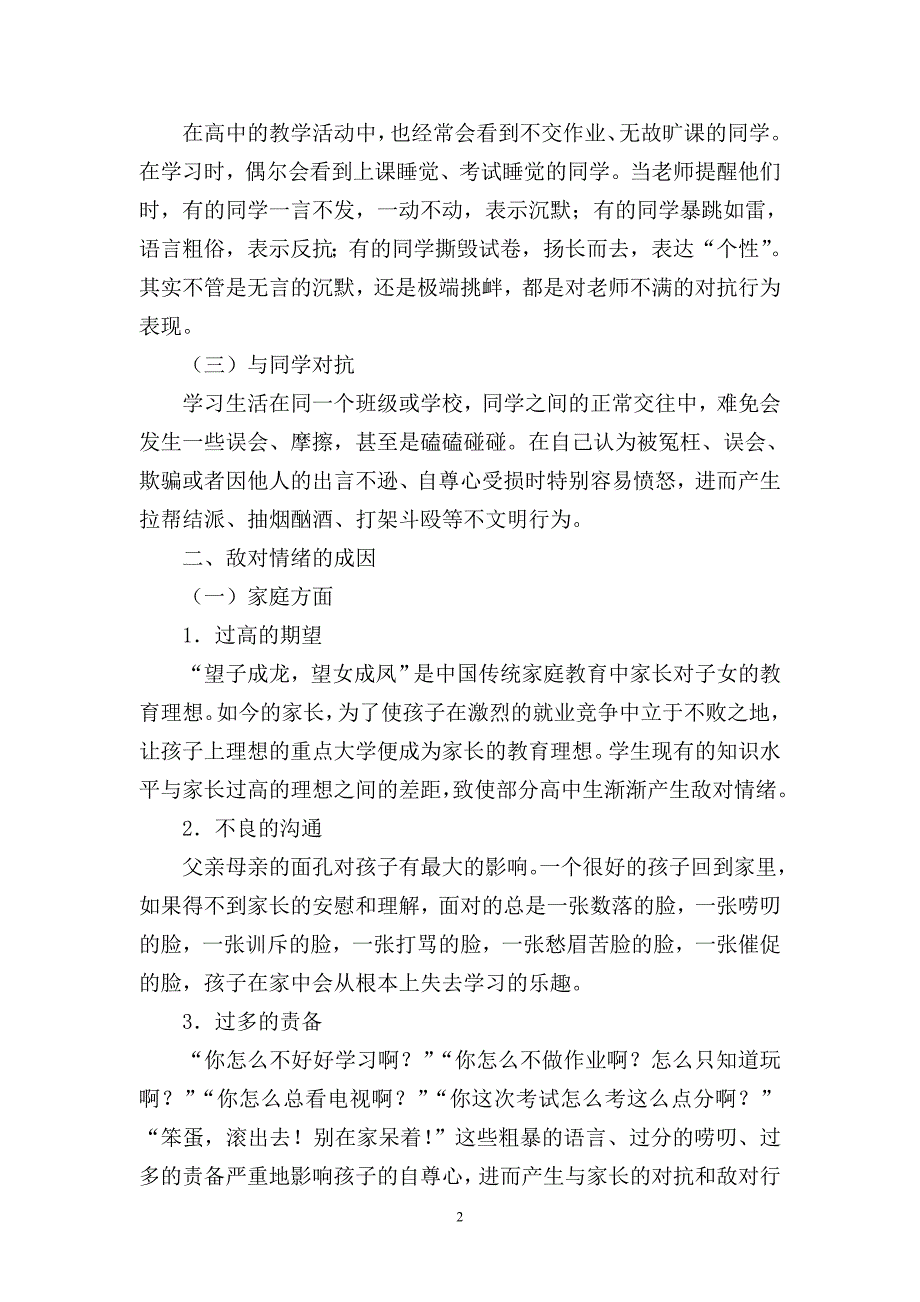 在高中的教学活动中，也经常会看到不交作业、无故旷课的同学。在学习时，偶尔会看到上课睡觉、考试睡觉的同学。当老师提醒他们时，有的同学一言不发，一动不动，表示沉默；有的同学暴跳如雷，语言粗俗，表示反抗；有的同学撕毁试卷，扬长而去，表达“个性”。其实不管是无言的沉默，还是极端挑衅，都是对老师不满的对抗行为表现。

（三）与同学对抗

学习生活在同一个班级或学校，同学之间的正常交往中，难免会发生一些误会、摩擦，甚至是磕磕碰碰。在自己认为被冤枉、误会、欺骗或者因他人的出言不逊、自尊心受损时特别容易愤怒，进而产生拉帮结派、抽烟酗酒、打架斗殴等不文明行为。

二、敌对情绪的成因

（一）家庭方面

1．过高的期望

“望子成龙，望女成凤”是中国传统家庭教育中家长对子女的教育理想。如今的家长，为了使孩子在激烈的就业竞争中立于不败之地，让孩子上理想的重点大学便成为家长的教育理想。学生现有的知识水平与家长过高的理想之间的差距，致使部分高中生渐渐产生敌对情绪。

2．不良的沟通

父亲母亲的面孔对孩子有最大的影响。一个很好的孩子回到家里，如果得不到家长的安慰和理解，面对的总是一张数落的脸，一张唠叨的脸，一张训斥的脸，一张打骂的脸，一张愁眉苦脸的脸，一张催促的脸，孩子在家中会从根本上失去学习的乐趣。

3．过多的责备

“你怎么不好好学习啊？”“你怎么不做作业啊？怎么只知道玩啊？”“你怎么总看电视啊？”“你这次考试怎么考这么点分啊？”“笨蛋，滚出去！别在家呆着！”这些粗暴的语言、过分的唠叨、过多的责备严重地影响孩子的自尊心，进而产生与家长的对抗和敌对行

2